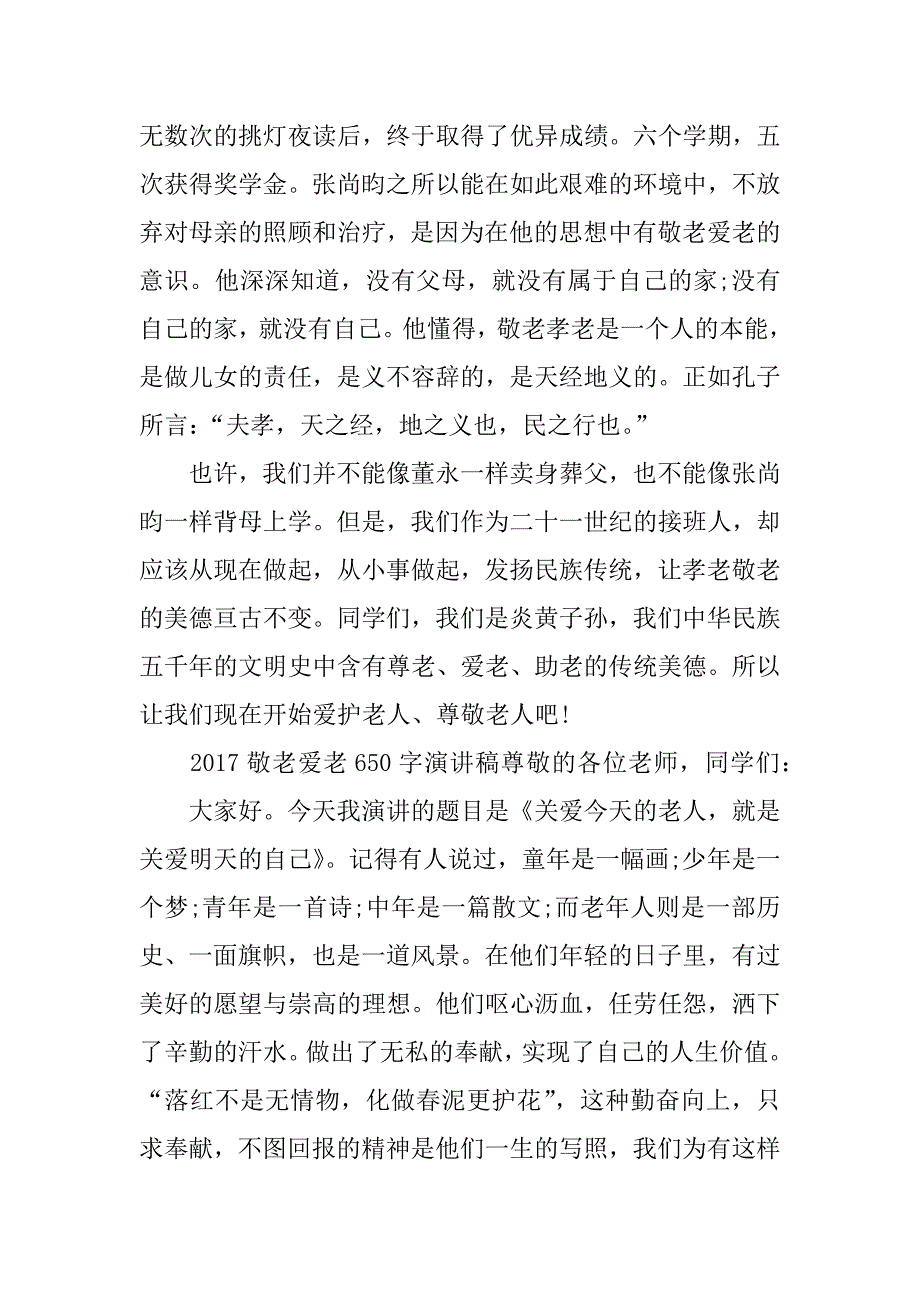 无数次的挑灯夜读后，终于取得了优异成绩。六个学期，五次获得奖学金。张尚昀之所以能在如此艰难的环境中，不放弃对母亲的照顾和治疗，是因为在他的思想中有敬老爱老的意识。他深深知道，没有父母，就没有属于自己的家;没有自己的家，就没有自己。他懂得，敬老孝老是一个人的本能，是做儿女的责任，是义不容辞的，是天经地义的。正如孔子所言：“夫孝，天之经，地之义也，民之行也。”

也许，我们并不能像董永一样卖身葬父，也不能像张尚昀一样背母上学。但是，我们作为二十一世纪的接班人，却应该从现在做起，从小事做起，发扬民族传统，让孝老敬老的美德亘古不变。同学们，我们是炎黄子孙，我们中华民族五千年的文明史中含有尊老、爱老、助老的传统美德。所以让我们现在开始爱护老人、尊敬老人吧!

2017 敬老爱老 650 字演讲稿尊敬的各位老师，同学们：

大家好。今天我演讲的题目是《关爱今天的老人，就是关爱明天的自己》。记得有人说过，童年是一幅画;少年是一个梦;青年是一首诗;中年是一篇散文;而老年人则是一部历史、一面旗帜，也是一道风景。在他们年轻的日子里，有过美好的愿望与崇高的理想。他们呕心沥血，任劳任怨，洒下了辛勤的汗水。做出了无私的奉献，实现了自己的人生价值。“落红不是无情物，化做春泥更护花”，这种勤奋向上，只求奉献，不图回报的精神是他们一生的写照，我们为有这样